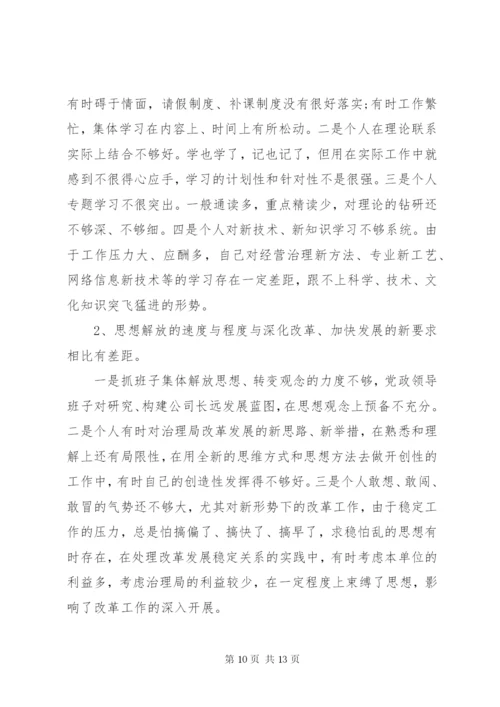 有时碍于情面，请假制度、补课制度没有很好落实;有时工作繁忙，集体学习在内容上、时间上有所松动。二是个人在理论联系实际上结合不够好。学也学了，记也记了，但用在实际工作中就感到不很得心应手，学习的计划性和针对性不是很强。三是个人专题学习不很突出。一般通读多，重点精读少，对理论的钻研还不够深、不够细。四是个人对新技术、新知识学习不够系统。由于工作压力大、应酬多，自己对经营治理新方法、专业新工艺、网络信息新技术等的学习存在一定差距，跟不上科学、技术、文化知识突飞猛进的形势。

2、思想解放的速度与程度与深化改革、加快发展的新要求相比有差距。

一是抓班子集体解放思想、转变观念的力度不够，党政领导班子对研究、构建公司长远发展蓝图，在思想观念上预备不充分。二是个人有时对治理局改革发展的新思路、新举措，在熟悉和理解上还有局限性，在用全新的思维方式和思想方法去做开创性的工作中，有时自己的创造性发挥得不够好。三是个人敢想、敢闯、敢冒的气势还不够大，尤其对新形势下的改革工作，由于稳定工作的压力，总是怕搞偏了、搞快了、搞早了，求稳怕乱的思想有时存在，在处理改革发展稳定关系的实践中，有时考虑本单位的利益多，考虑治理局的利益较少，在一定程度上束缚了思想，影响了改革工作的深入开展。

第 10 页 共 13 页